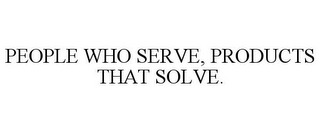 PEOPLE WHO SERVE, PRODUCTS THAT SOLVE.